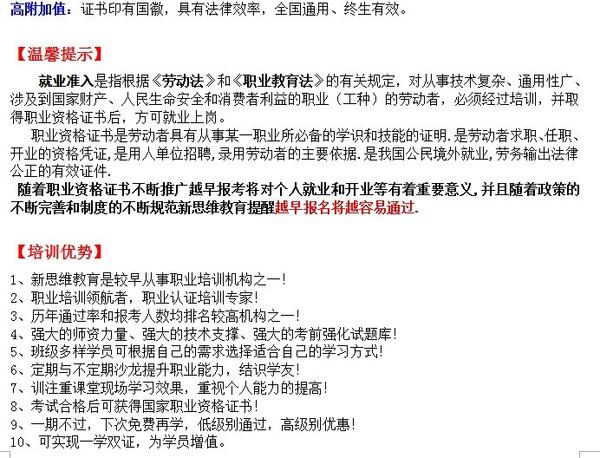 高附加值：证书印有国徽，具有法律效率，全国通用、终生有效。

【温馨提示】

就业准入是指根据《劳动法》和《职业教育法》的有关规定，对从事技术复杂、通用性广、涉及到国家财产、人民生命安全和消费者利益的职业（工种）的劳动者，必须经过培训，并取得职业资格证书后，方可就业上岗。

职业资格证书是劳动者具有从事某一职业所必备的学识和技能的证明.是劳动者求职、任职、开业的资格凭证,是用人单位招聘,录用劳动者的主要依据.是我国公民境外就业,劳务输出法律公正的有效证件.

随着职业资格证书不断推广越早报考将对个人就业和开业等有着重要意义,并且随着政策的不断完善和制度的不断规范新思维教育提醒越早报名将越容易通过.

【培训优势】

1、新思维教育是较早从事职业培训机构之一！
2、职业培训领航者，职业认证培训专家！
3、历年通过率和报考人数均排名较高机构之一！
4、强大的师资力量、强大的技术支撑、强大的考前强化试题库！
5、班级多样学员可根据自己的需求选择适合自己的学习方式！
6、定期与不定期沙龙提升职业能力，结识学友！
7、训注重课堂现场学习效果，重视个人能力的提高！
8、考试合格后可获得国家职业资格证书！
9、一期不过，下次免费再学，低级别通过，高级别优惠！
10、可实现一学双证，为学员增值。